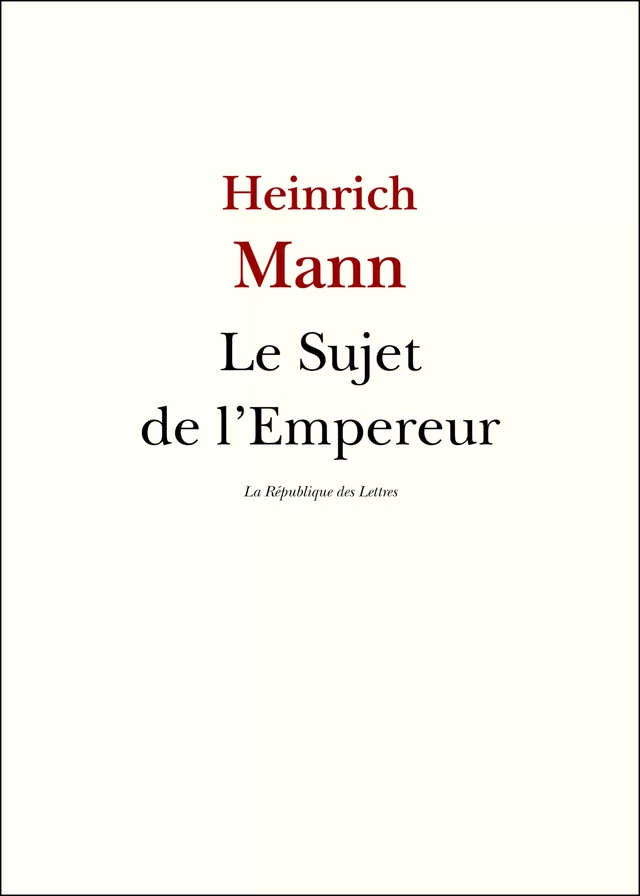 Heinrich
Mann

Le Sujet
de l’Empereur

La République des Lettres